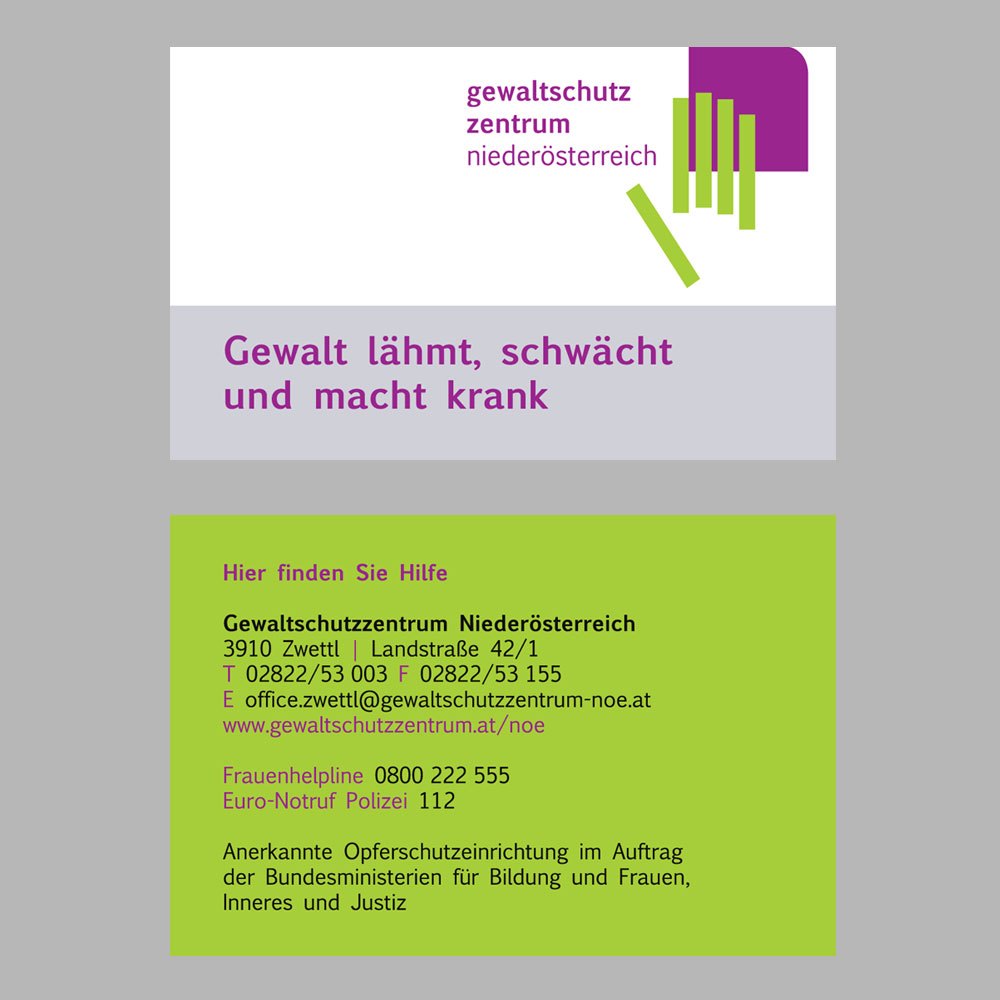 gewaltschutz
zentrum
niederösterreich

Gewalt lähmt, schwächt und macht krank

Hier finden Sie Hilfe

Gewaltschutzzentrum Niederösterreich
3910 Zwettl | Landstraße 42/1
T 02822/53 003 F 02822/53 155
E office.zwettl@gewaltschutzzentrum-noe.at
www.gewaltschutzzentrum.at/noe

Frauenhelpline 0800 222 555
Euro-Notruf Polizei 112

Anerkannte Opferschutzeinrichtung im Auftrag der Bundesministerien für Bildung und Frauen, Inneres und Justiz